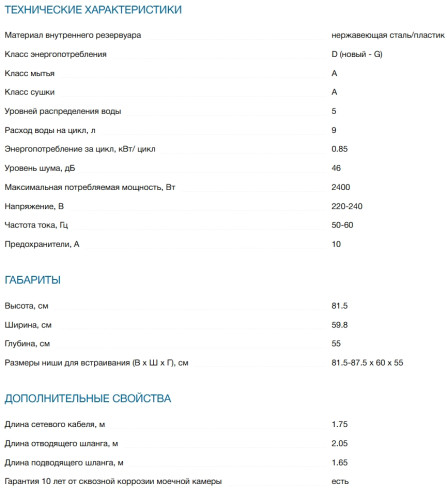 ТЕХНИЧЕСКИЕ ХАРАКТЕРИСТИКИ

| | |
|---|---|
| Материал внутреннего резервуара | нержавеющая сталь/пластик |
| Класс энергопотребления | D (новый - G) |
| Класс мытья | A |
| Класс сушки | A |
| Уровней распределения воды | 5 |
| Расход воды на цикл, л | 9 |
| Энергопотребление за цикл, кВт/ цикл | 0.85 |
| Уровень шума, дБ | 46 |
| Максимальная потребляемая мощность, Вт | 2400 |
| Напряжение, В | 220-240 |
| Частота тока, Гц | 50-60 |
| Предохранители, А | 10 |

ГАБАРИТЫ

| | |
|---|---|
| Высота, см | 81.5 |
| Ширина, см | 59.8 |
| Глубина, см | 55 |
| Размеры ниши для встраивания (В х Ш х Г), см | 81.5-87.5 x 60 x 55 |

ДОПОЛНИТЕЛЬНЫЕ СВОЙСТВА

| | |
|---|---|
| Длина сетевого кабеля, м | 1.75 |
| Длина отводящего шланга, м | 2.05 |
| Длина подводящего шланга, м | 1.65 |
| Гарантия 10 лет от сквозной коррозии моечной камеры | есть |